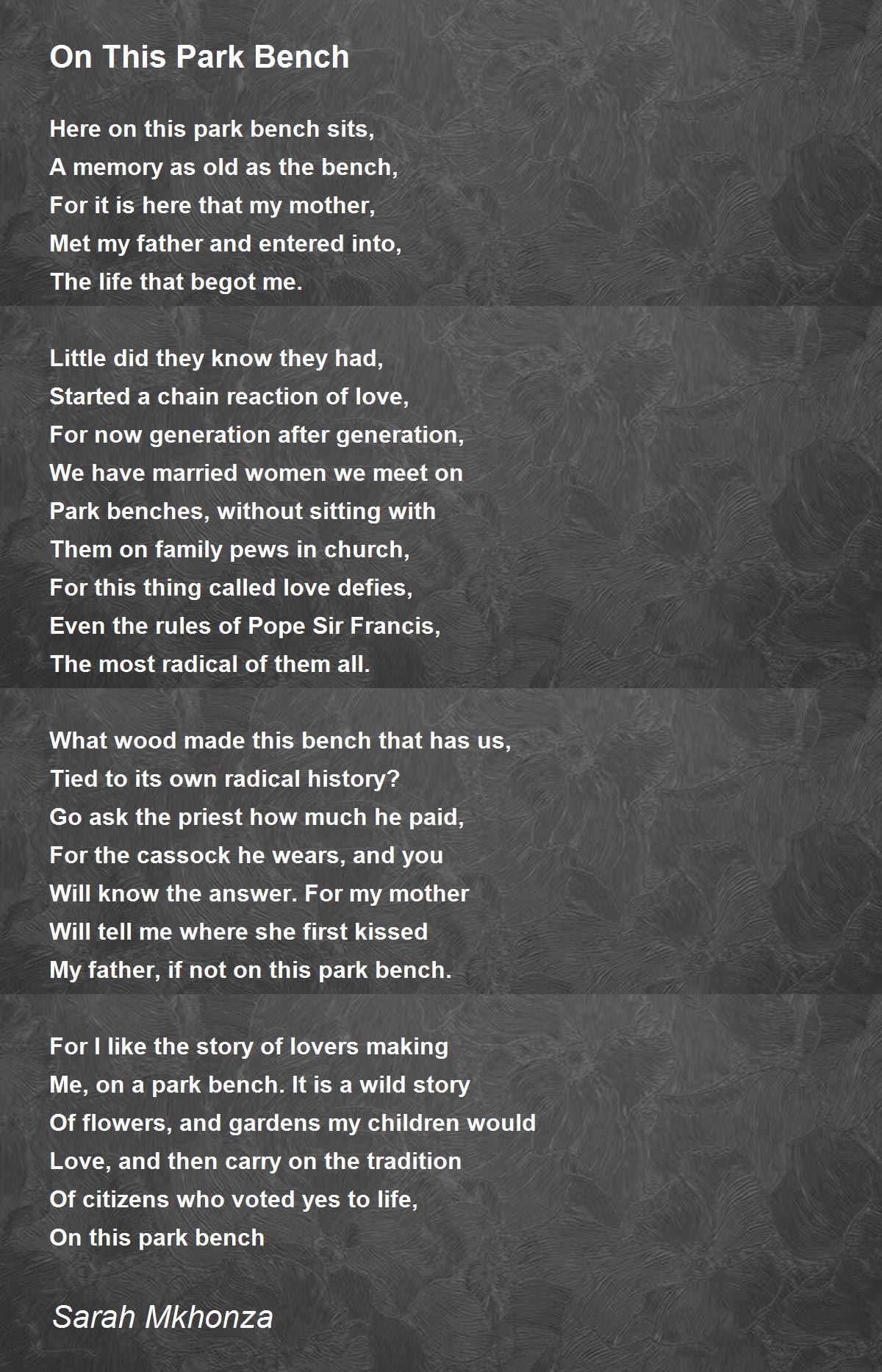 On This Park Bench

Here on this park bench sits,
A memory as old as the bench,
For it is here that my mother,
Met my father and entered into,
The life that begot me.

Little did they know they had,
Started a chain reaction of love,
For now generation after generation,
We have married women we meet on
Park benches, without sitting with
Them on family pews in church,
For this thing called love defies,
Even the rules of Pope Sir Francis,
The most radical of them all.

What wood made this bench that has us,
Tied to its own radical history?
Go ask the priest how much he paid,
For the cassock he wears, and you
Will know the answer. For my mother
Will tell me where she first kissed
My father, if not on this park bench.

For I like the story of lovers making
Me, on a park bench. It is a wild story
Of flowers, and gardens my children would
Love, and then carry on the tradition
Of citizens who voted yes to life,
On this park bench

Sarah Mkhonza